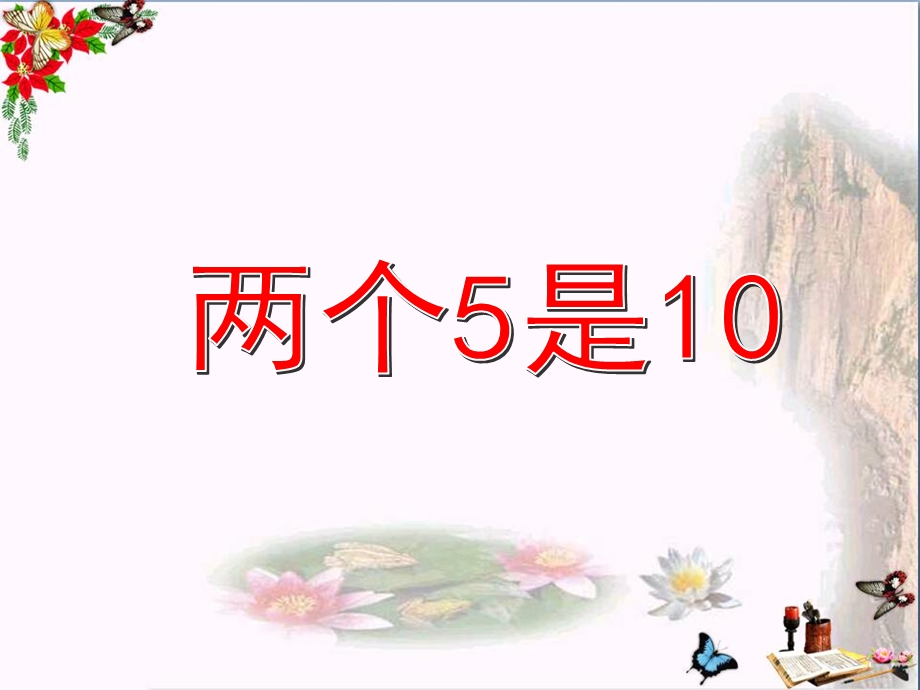 两个5是10